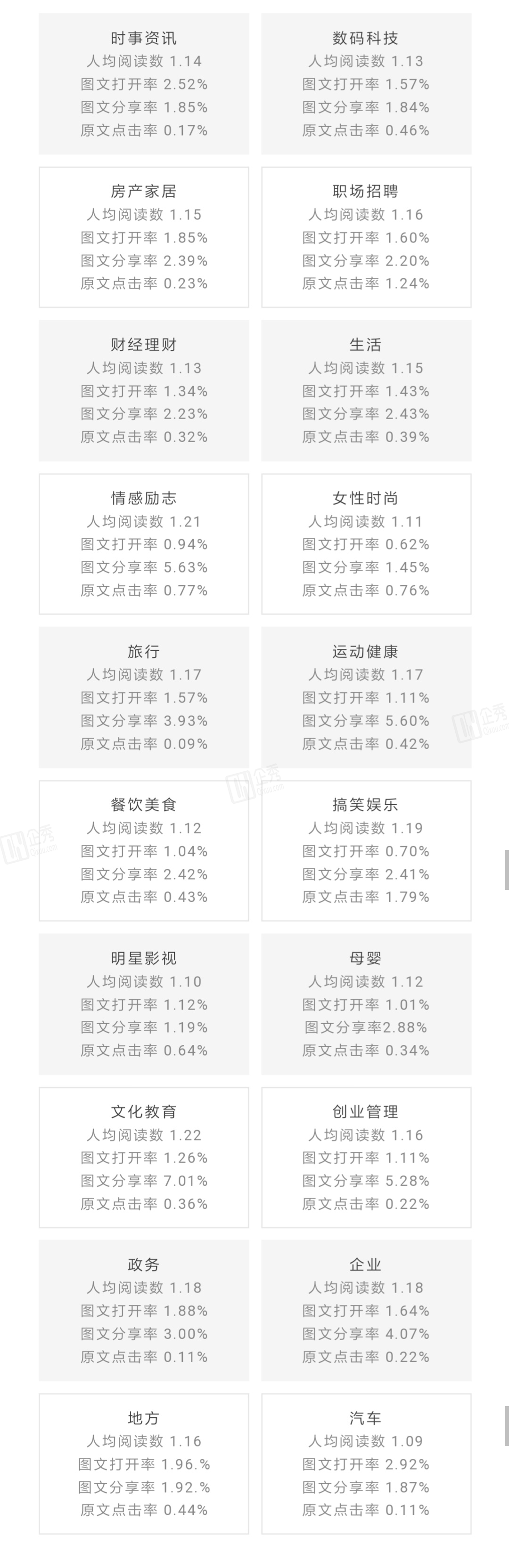 时事资讯
人均阅读数 1.14
图文打开率 2.52%
图文分享率 1.85%
原文点击率 0.17%

数码科技
人均阅读数 1.13
图文打开率 1.57%
图文分享率 1.84%
原文点击率 0.46%

房产家居
人均阅读数 1.15
图文打开率 1.85%
图文分享率 2.39%
原文点击率 0.23%

职场招聘
人均阅读数 1.16
图文打开率 1.60%
图文分享率 2.20%
原文点击率 1.24%

财经理财
人均阅读数 1.13
图文打开率 1.34%
图文分享率 2.23%
原文点击率 0.32%

生活
人均阅读数 1.15
图文打开率 1.43%
图文分享率 2.43%
原文点击率 0.39%

情感励志
人均阅读数 1.21
图文打开率 0.94%
图文分享率 5.63%
原文点击率 0.77%

女性时尚
人均阅读数 1.11
图文打开率 0.62%
图文分享率 1.45%
原文点击率 0.76%

旅行
人均阅读数 1.17
图文打开率 1.57%
图文分享率 3.93%
原文点击率 0.09%

运动健康
人均阅读数 1.17
图文打开率 1.11%
图文分享率 5.60%
原文点击率 0.42%

餐饮美食
人均阅读数 1.12
图文打开率 1.04%
图文分享率 2.42%
原文点击率 0.43%

搞笑娱乐
人均阅读数 1.19
图文打开率 0.70%
图文分享率 2.41%
原文点击率 1.79%

明星影视
人均阅读数 1.10
图文打开率 1.12%
图文分享率 1.19%
原文点击率 0.64%

母婴
人均阅读数 1.12
图文打开率 1.01%
图文分享率2.88%
原文点击率 0.34%

文化教育
人均阅读数 1.22
图文打开率 1.26%
图文分享率 7.01%
原文点击率 0.36%

创业管理
人均阅读数 1.16
图文打开率 1.11%
图文分享率 5.28%
原文点击率 0.22%

政务
人均阅读数 1.18
图文打开率 1.88%
图文分享率 3.00%
原文点击率 0.11%

企业
人均阅读数 1.18
图文打开率 1.64%
图文分享率 4.07%
原文点击率 0.22%

地方
人均阅读数 1.16
图文打开率 1.96.%
图文分享率 1.92.%
原文点击率 0.44%

汽车
人均阅读数 1.09
图文打开率 2.92%
图文分享率 1.87%
原文点击率 0.11%

企秀